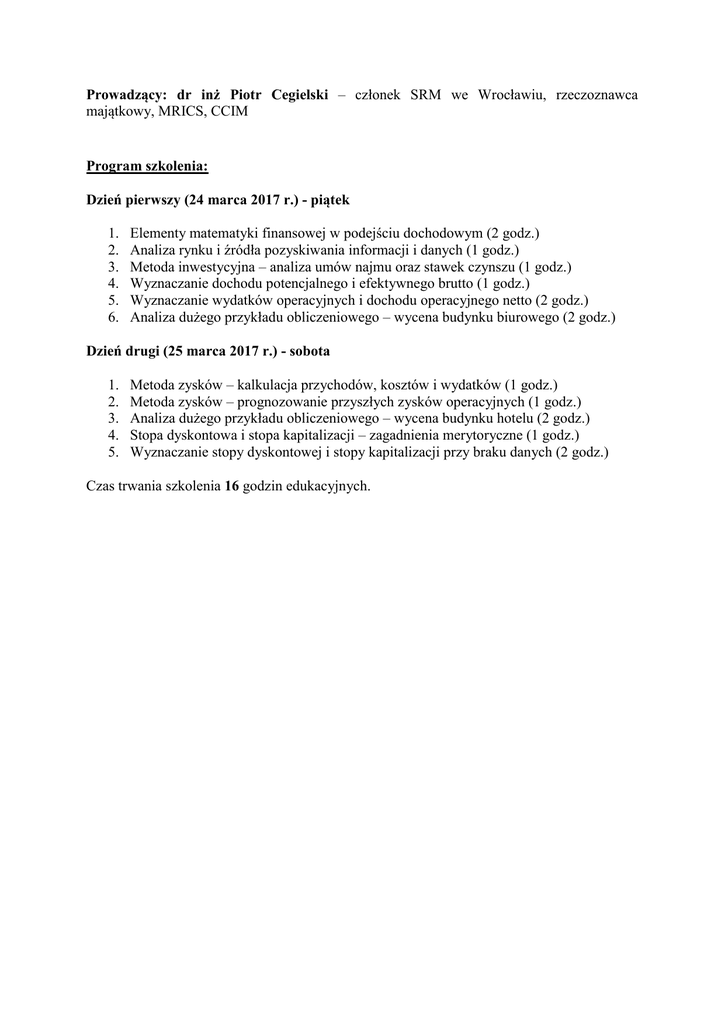 Prowadzący: dr inż Piotr Cegielski – członek SRM we Wrocławiu, rzeczoznawca majątkowy, MRICS, CCIM

Program szkolenia:

Dzień pierwszy (24 marca 2017 r.) - piątek

1. Elementy matematyki finansowej w podejściu dochodowym (2 godz.)
2. Analiza rynku i źródła pozyskiwania informacji i danych (1 godz.)
3. Metoda inwestycyjna – analiza umów najmu oraz stawek czynszu (1 godz.)
4. Wyznaczanie dochodu potencjalnego i efektywnego brutto (1 godz.)
5. Wyznaczanie wydatków operacyjnych i dochodu operacyjnego netto (2 godz.)
6. Analiza dużego przykładu obliczeniowego – wycena budynku biurowego (2 godz.)

Dzień drugi (25 marca 2017 r.) - sobota

1. Metoda zysków – kalkulacja przychodów, kosztów i wydatków (1 godz.)
2. Metoda zysków – prognozowanie przyszłych zysków operacyjnych (1 godz.)
3. Analiza dużego przykładu obliczeniowego – wycena budynku hotelu (2 godz.)
4. Stopa dyskontowa i stopa kapitalizacji – zagadnienia merytoryczne (1 godz.)
5. Wyznaczanie stopy dyskontowej i stopy kapitalizacji przy braku danych (2 godz.)

Czas trwania szkolenia 16 godzin edukacyjnych.